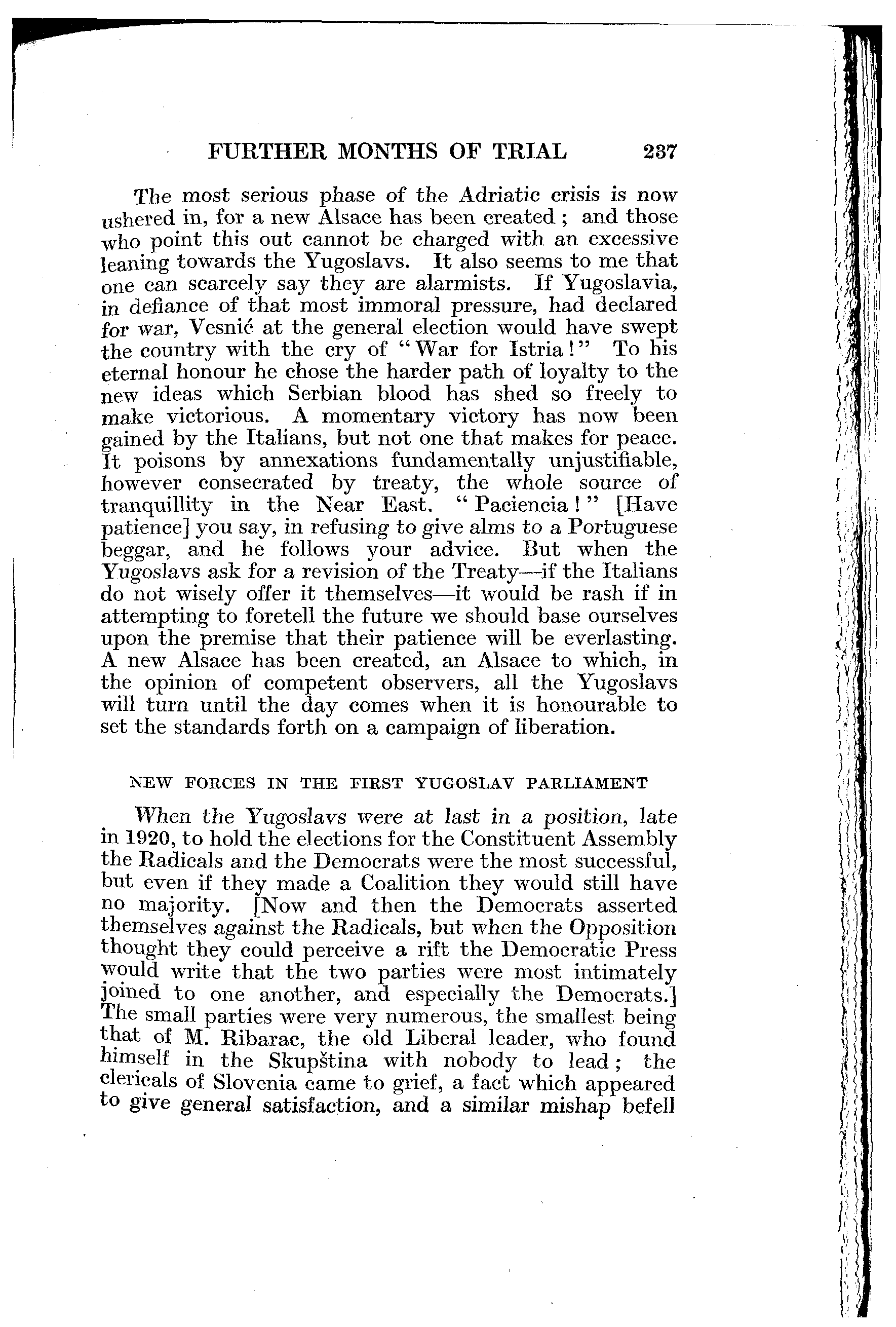 FURTHER MONTHS OF TRIAL 237

The most serious phase of the Adriatic crisis is now ushered in, for a new Alsace has been created; and those who point this out cannot be charged with an excessive leaning towards the Yugoslavs. It also seems to me that one can scarcely say they are alarmists. If Yugoslavia, in defiance of that most immoral pressure, had declared for war, Vesnić at the general election would have swept the country with the cry of "War for Istria!" To his eternal honour he chose the harder path of loyalty to the new ideas which Serbian blood has shed so freely to make victorious. A momentary victory has now been gained by the Italians, but not one that makes for peace. It poisons by annexations fundamentally unjustifiable, however consecrated by treaty, the whole source of tranquillity in the Near East. "Paciencia!" [Have patience] you say, in refusing to give alms to a Portuguese beggar, and he follows your advice. But when the Yugoslavs ask for a revision of the Treaty—if the Italians do not wisely offer it themselves—it would be rash if in attempting to foretell the future we should base ourselves upon the premise that their patience will be everlasting. A new Alsace has been created, an Alsace to which, in the opinion of competent observers, all the Yugoslavs will turn until the day comes when it is honourable to set the standards forth on a campaign of liberation.

NEW FORCES IN THE FIRST YUGOSLAV PARLIAMENT

When the Yugoslavs were at last in a position, late in 1920, to hold the elections for the Constituent Assembly the Radicals and the Democrats were the most successful, but even if they made a Coalition they would still have no majority. [Now and then the Democrats asserted themselves against the Radicals, but when the Opposition thought they could perceive a rift the Democratic Press would write that the two parties were most intimately joined to one another, and especially the Democrats.] The small parties were very numerous, the smallest being that of M. Ribarac, the old Liberal leader, who found himself in the Skupština with nobody to lead; the clericals of Slovenia came to grief, a fact which appeared to give general satisfaction, and a similar mishap befell